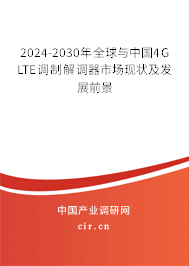 2024-2030年全球与中国4G LTE调制解调器市场现状及发展前景

中国产业调研网

cir.cn